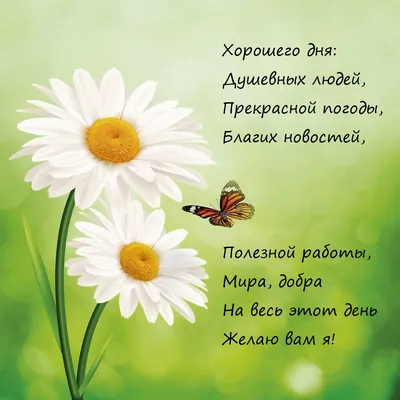 Хорошего дня:
Душевных людей,
Прекрасной погоды,
Благих новостей,

Полезной работы,
Мира, добра
На весь этот день
Желаю вам я!